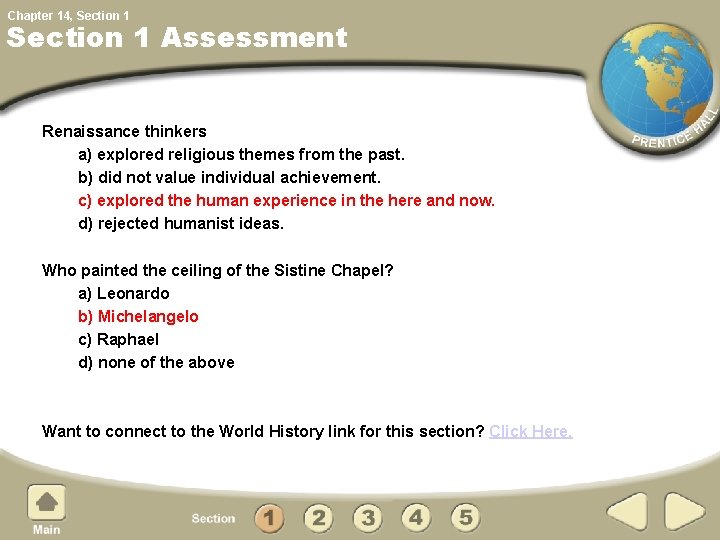 Chapter 14, Section 1

Section 1 Assessment

PRENTICE HALL

Renaissance thinkers
a) explored religious themes from the past.
b) did not value individual achievement.
c) explored the human experience in the here and now.
d) rejected humanist ideas.

Who painted the ceiling of the Sistine Chapel?
a) Leonardo
b) Michelangelo
c) Raphael
d) none of the above

Want to connect to the World History link for this section? Click Here.

Main

Section 1 2 3 4 5